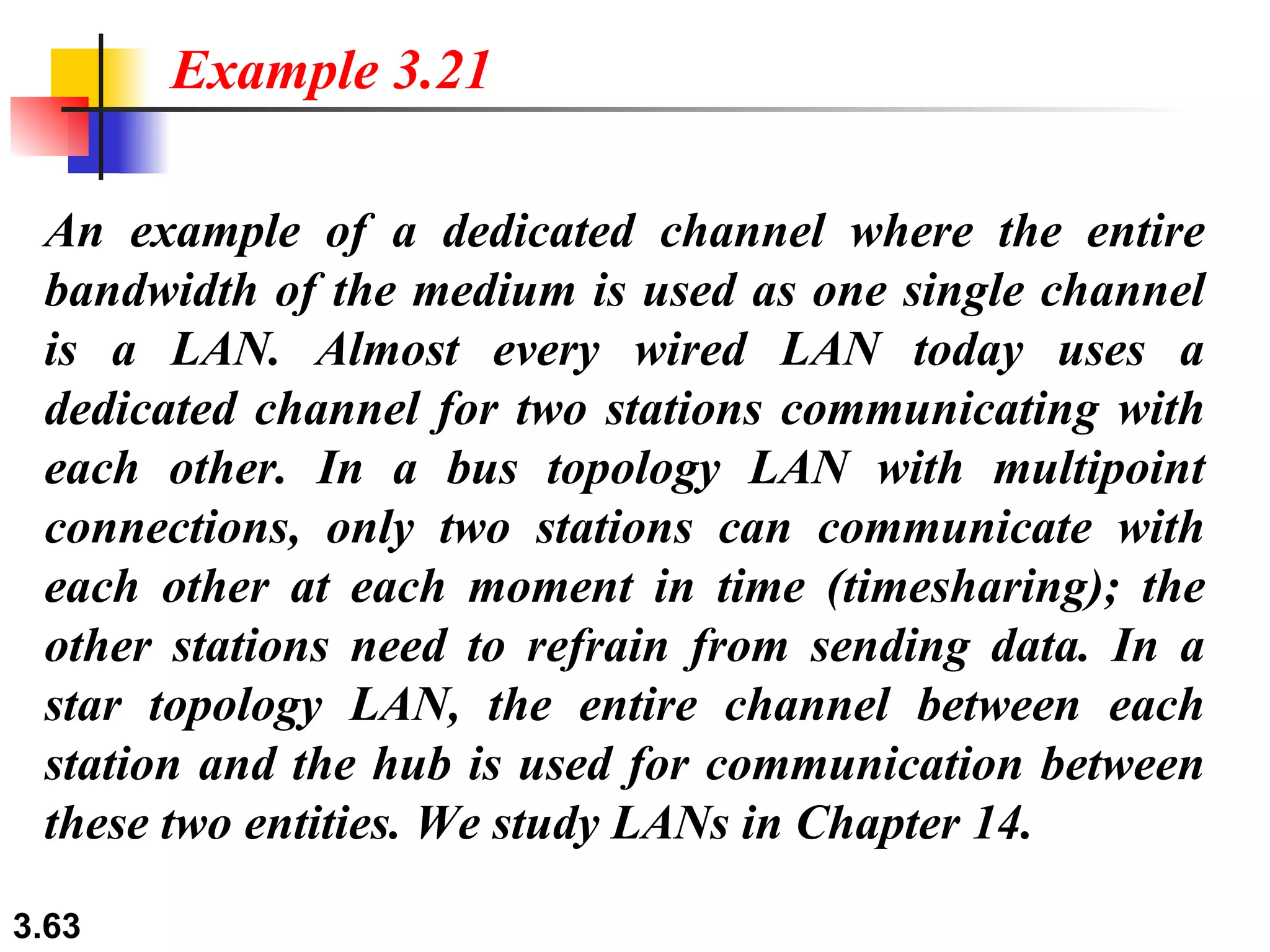 Example 3.21

An example of a dedicated channel where the entire bandwidth of the medium is used as one single channel is a LAN. Almost every wired LAN today uses a dedicated channel for two stations communicating with each other. In a bus topology LAN with multipoint connections, only two stations can communicate with each other at each moment in time (timesharing); the other stations need to refrain from sending data. In a star topology LAN, the entire channel between each station and the hub is used for communication between these two entities. We study LANs in Chapter 14.

3.63